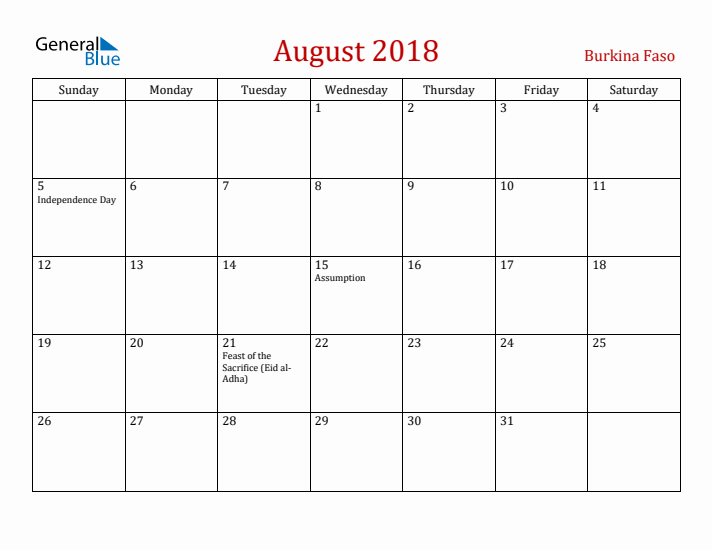 General Blue

August 2018

Burkina Faso

| Sunday | Monday | Tuesday | Wednesday | Thursday | Friday | Saturday |
|---|---|---|---|---|---|---|
| | | | 1 | 2 | 3 | 4 |
| 5 Independence Day | 6 | 7 | 8 | 9 | 10 | 11 |
| 12 | 13 | 14 | 15 Assumption | 16 | 17 | 18 |
| 19 | 20 | 21 Feast of the Sacrifice (Eid al-Adha) | 22 | 23 | 24 | 25 |
| 26 | 27 | 28 | 29 | 30 | 31 | |